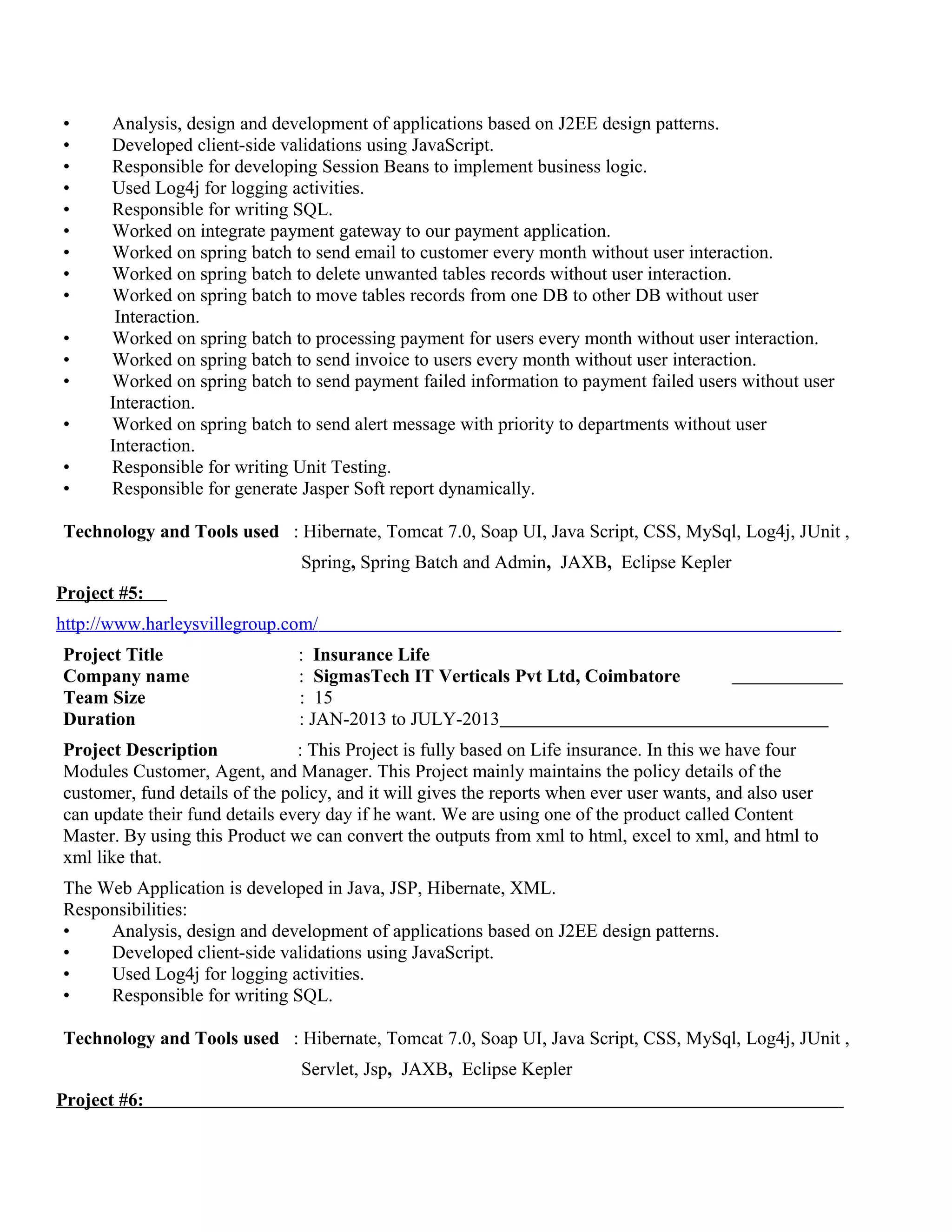 • Analysis, design and development of applications based on J2EE design patterns.
• Developed client-side validations using JavaScript.
• Responsible for developing Session Beans to implement business logic.
• Used Log4j for logging activities.
• Responsible for writing SQL.
• Worked on integrate payment gateway to our payment application.
• Worked on spring batch to send email to customer every month without user interaction.
• Worked on spring batch to delete unwanted tables records without user interaction.
• Worked on spring batch to move tables records from one DB to other DB without user Interaction.
• Worked on spring batch to processing payment for users every month without user interaction.
• Worked on spring batch to send invoice to users every month without user interaction.
• Worked on spring batch to send payment failed information to payment failed users without user Interaction.
• Worked on spring batch to send alert message with priority to departments without user Interaction.
• Responsible for writing Unit Testing.
• Responsible for generate Jasper Soft report dynamically.

Technology and Tools used : Hibernate, Tomcat 7.0, Soap UI, Java Script, CSS, MySql, Log4j, JUnit , Spring, Spring Batch and Admin, JAXB, Eclipse Kepler

Project #5:

http://www.harleysvillegroup.com/

Project Title : Insurance Life
Company name : SigmasTech IT Verticals Pvt Ltd, Coimbatore
Team Size : 15
Duration : JAN-2013 to JULY-2013

Project Description : This Project is fully based on Life insurance. In this we have four Modules Customer, Agent, and Manager. This Project mainly maintains the policy details of the customer, fund details of the policy, and it will gives the reports when ever user wants, and also user can update their fund details every day if he want. We are using one of the product called Content Master. By using this Product we can convert the outputs from xml to html, excel to xml, and html to xml like that.

The Web Application is developed in Java, JSP, Hibernate, XML.
Responsibilities:
• Analysis, design and development of applications based on J2EE design patterns.
• Developed client-side validations using JavaScript.
• Used Log4j for logging activities.
• Responsible for writing SQL.

Technology and Tools used : Hibernate, Tomcat 7.0, Soap UI, Java Script, CSS, MySql, Log4j, JUnit , Servlet, Jsp, JAXB, Eclipse Kepler

Project #6: